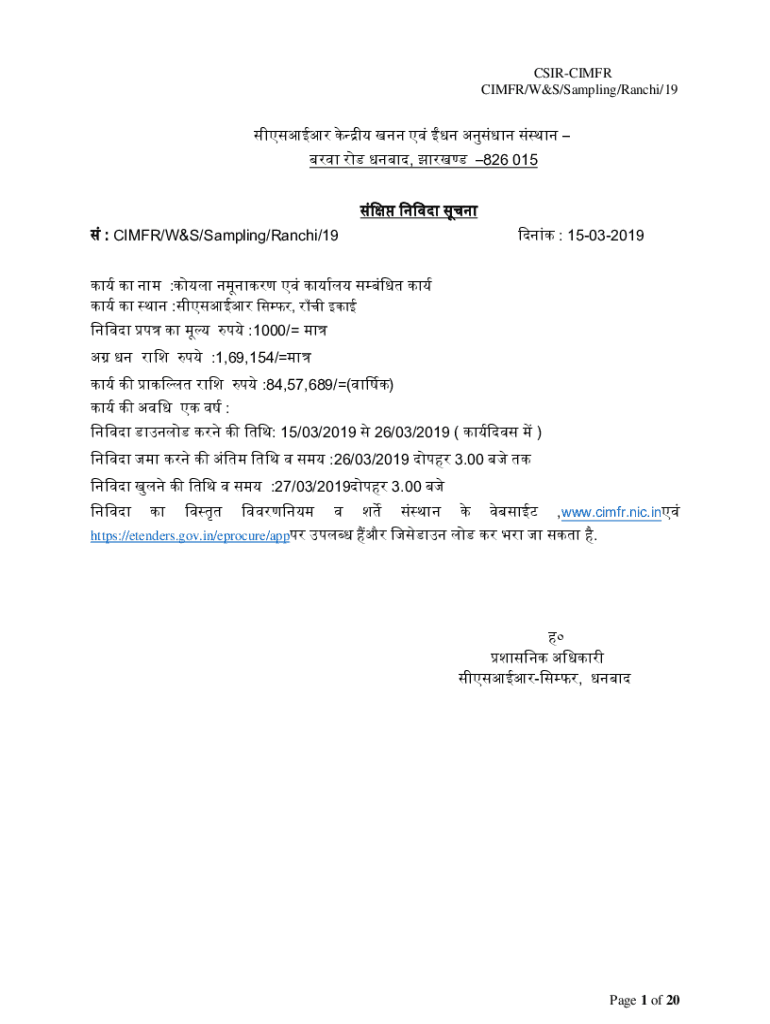 CSIR-CIMFR
CIMFR/W&S/Sampling/Ranchi/19

सीएसआईआर केन्द्रीय खनन एवं ईंधन अनुसंधान संस्थान –
बरवा रोड धनबाद, झारखण्ड –826 015

संक्षिप्त निविदा सूचना

सं : CIMFR/W&S/Sampling/Ranchi/19 दिनांक : 15-03-2019

कार्य का नाम :कोयला नमूनाकरण एवं कार्यालय सम्बंधित कार्य
कार्य का स्थान :सीएसआईआर सिम्फर, राँची इकाई
निविदा प्रपत्र का मूल्य रुपये :1000/= मात्र
अग्र धन राशि रुपये :1,69,154/=मात्र
कार्य की प्राकल्लित राशि रुपये :84,57,689/=(वार्षिक)
कार्य की अवधि एक वर्ष :
निविदा डाउनलोड करने की तिथि: 15/03/2019 से 26/03/2019 ( कार्यदिवस में )
निविदा जमा करने की अंतिम तिथि व समय :26/03/2019 दोपहर 3.00 बजे तक
निविदा खुलने की तिथि व समय :27/03/2019दोपहर 3.00 बजे
निविदा का विस्तृत विवरणनियम व शर्तें संस्थान के वेबसाईट ,www.cimfr.nic.inएवं https://etenders.gov.in/eprocure/appपर उपलब्ध हैंऔर जिसेडाउन लोड कर भरा जा सकता है.

ह०
प्रशासनिक अधिकारी
सीएसआईआर-सिम्फर, धनबाद

Page 1 of 20